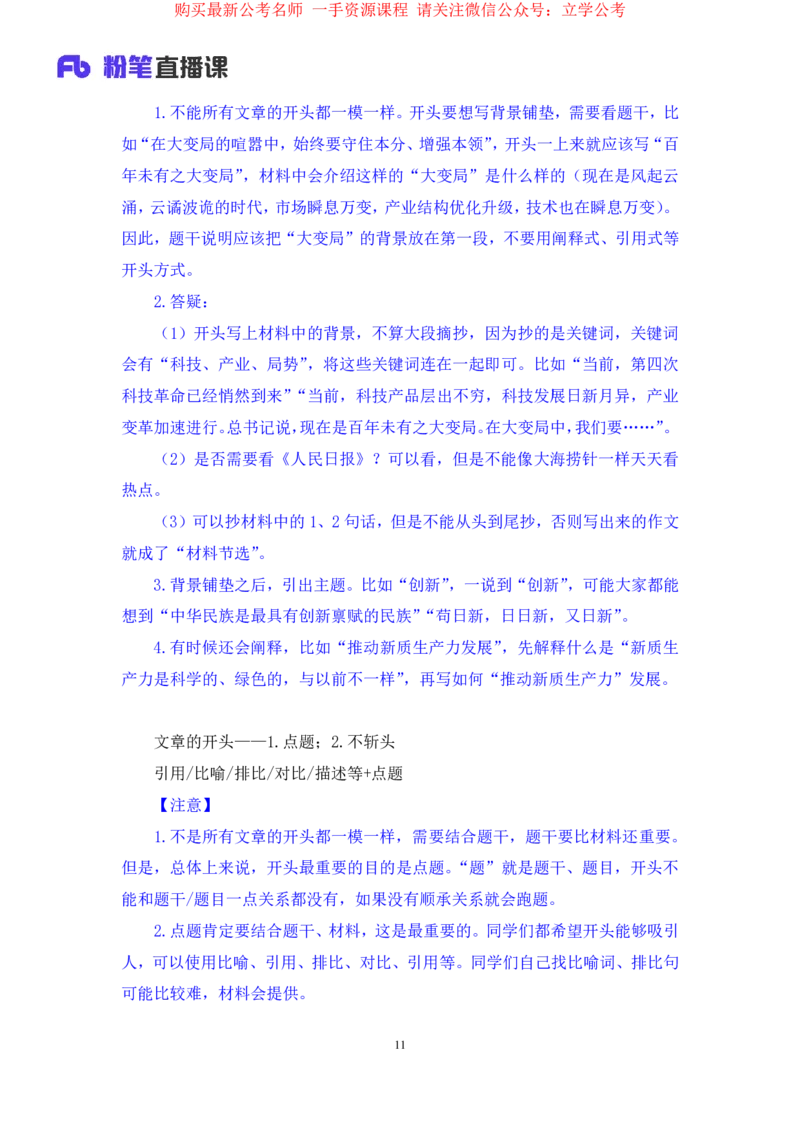 购买最新公考名师 一手资源课程 请关注微信公众号：立学公考

Fb 粉笔直播课

1.不能所有文章的开头都一模一样。开头要想写背景铺垫，需要看题干，比如“在大变局的喧嚣中，始终要守住本分、增强本领”，开头一上来就应该写“百年未有之大变局”，材料中会介绍这样的“大变局”是什么样的（现在是风起云涌，云谲波诡的时代，市场瞬息万变，产业结构优化升级，技术也在瞬息万变）。因此，题干说明应该把“大变局”的背景放在第一段，不要用阐释式、引用式等开头方式。

2.答疑：

（1）开头写上材料中的背景，不算大段摘抄，因为抄的是关键词，关键词会有“科技、产业、局势”，将这些关键词连在一起即可。比如“当前，第四次科技革命已经悄然到来”“当前，科技产品层出不穷，科技发展日新月异，产业变革加速进行。总书记说，现在是百年未有之大变局。在大变局中，我们要……”。

（2）是否需要看《人民日报》？可以看，但是不能像大海捞针一样天天看热点。

（3）可以抄材料中的1、2句话，但是不能从头到尾抄，否则写出来的作文就成了“材料节选”。

3.背景铺垫之后，引出主题。比如“创新”，一说到“创新”，可能大家都能想到“中华民族是最具有创新禀赋的民族”“苟日新，日日新，又日新”。

4.有时候还会阐释，比如“推动新质生产力发展”，先解释什么是“新质生产力是科学的、绿色的，与以前不一样”，再写如何“推动新质生产力”发展。

文章的开头——1.点题；2.不斩头

引用/比喻/排比/对比/描述等+点题

【注意】

1.不是所有文章的开头都一模一样，需要结合题干，题干要比材料还重要。但是，总体上来说，开头最重要的目的是点题。“题”就是题干、题目，开头不能和题干/题目一点关系都没有，如果没有顺承关系就会跑题。

2.点题肯定要结合题干、材料，这是最重要的。同学们都希望开头能够吸引人，可以使用比喻、引用、排比、对比、引用等。同学们自己找比喻词、排比句可能比较难，材料会提供。

11